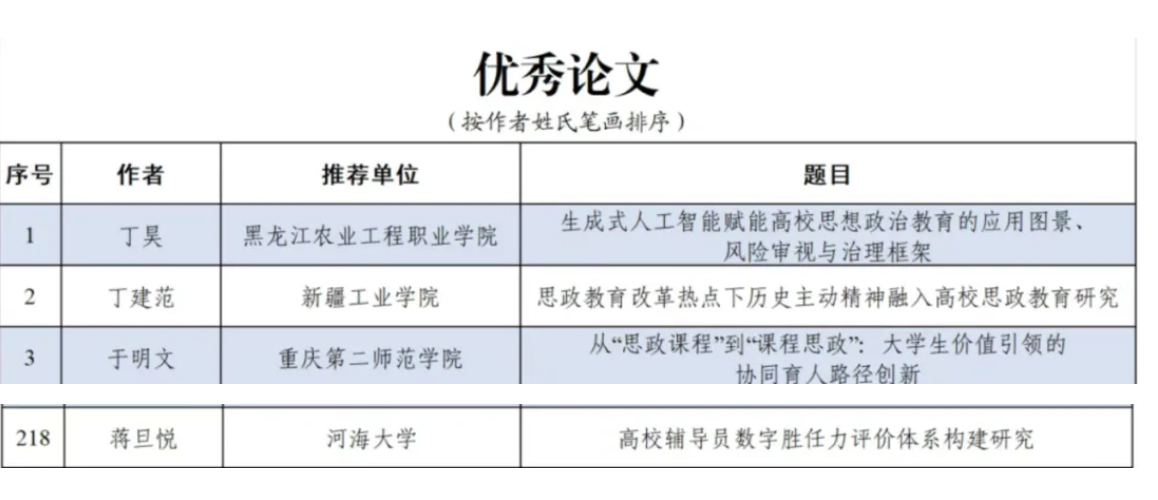 优秀论文
（按作者姓氏笔画排序）

| 序号 | 作者 | 推荐单位 | 题目 |
|---|---|---|---|
| 1 | 丁昊 | 黑龙江农业工程职业学院 | 生成式人工智能赋能高校思想政治教育的应用图景、风险审视与治理框架 |
| 2 | 丁建范 | 新疆工业学院 | 思政教育改革热点下历史主动精神融入高校思政教育研究 |
| 3 | 于明文 | 重庆第二师范学院 | 从“思政课程”到“课程思政”：大学生价值引领的协同育人路径创新 |
| 218 | 蒋旦悦 | 河海大学 | 高校辅导员数字胜任力评价体系构建研究 |